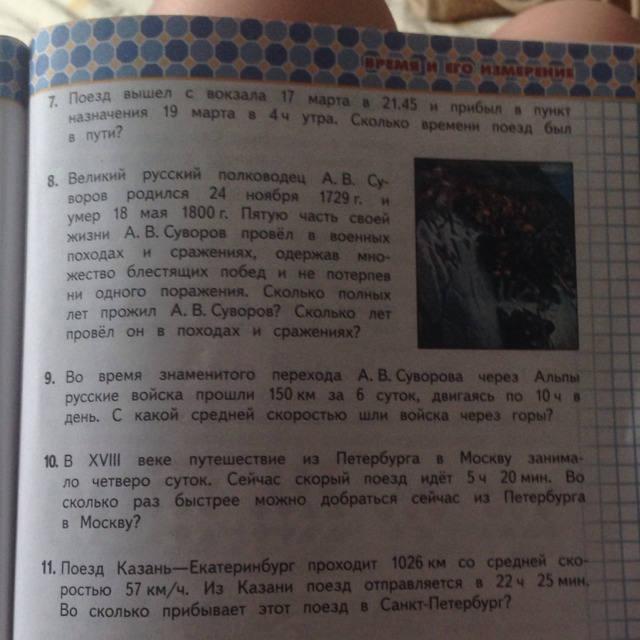 ВРЕМЯ И ЕГО ИЗМЕРЕНИЕ

7. Поезд вышел с вокзала 17 марта в 21.45 и прибыл в пункт назначения 19 марта в 4 ч утра. Сколько времени поезд был в пути?

8. Великий русский полководец А. В. Суворов родился 24 ноября 1729 г. и умер 18 мая 1800 г. Пятую часть своей жизни А. В. Суворов провёл в военных походах и сражениях, одержав множество блестящих побед и не потерпев ни одного поражения. Сколько полных лет прожил А. В. Суворов? Сколько лет провёл он в походах и сражениях?

9. Во время знаменитого перехода А. В. Суворова через Альпы русские войска прошли 150 км за 6 суток, двигаясь по 10 ч в день. С какой средней скоростью шли войска через горы?

10. В XVIII веке путешествие из Петербурга в Москву занимало четверо суток. Сейчас скорый поезд идёт 5 ч 20 мин. Во сколько раз быстрее можно добраться сейчас из Петербурга в Москву?

11. Поезд Казань—Екатеринбург проходит 1026 км со средней скоростью 57 км/ч. Из Казани поезд отправляется в 22 ч 25 мин. Во сколько прибывает этот поезд в Санкт-Петербург?